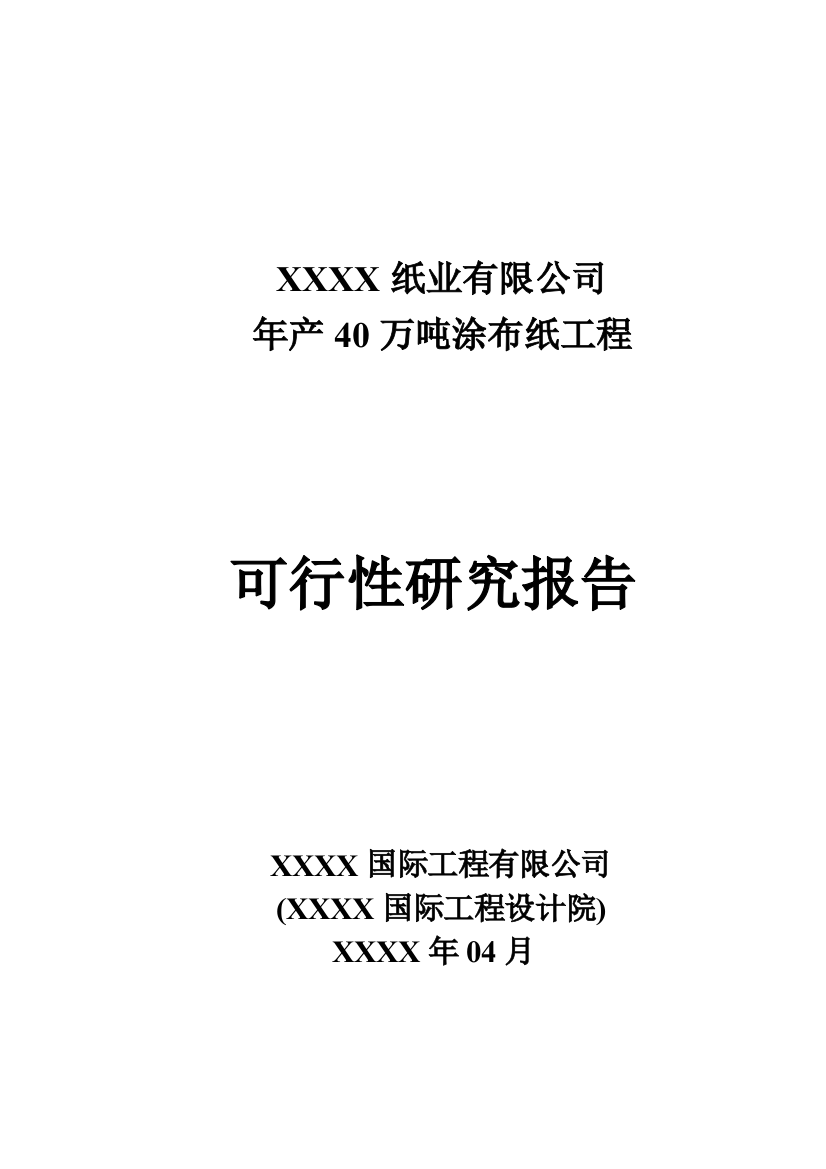 XXXX 纸业有限公司
年产 40 万吨涂布纸工程

可行性研究报告

XXXX 国际工程有限公司
(XXXX 国际工程设计院)
XXXX 年 04 月